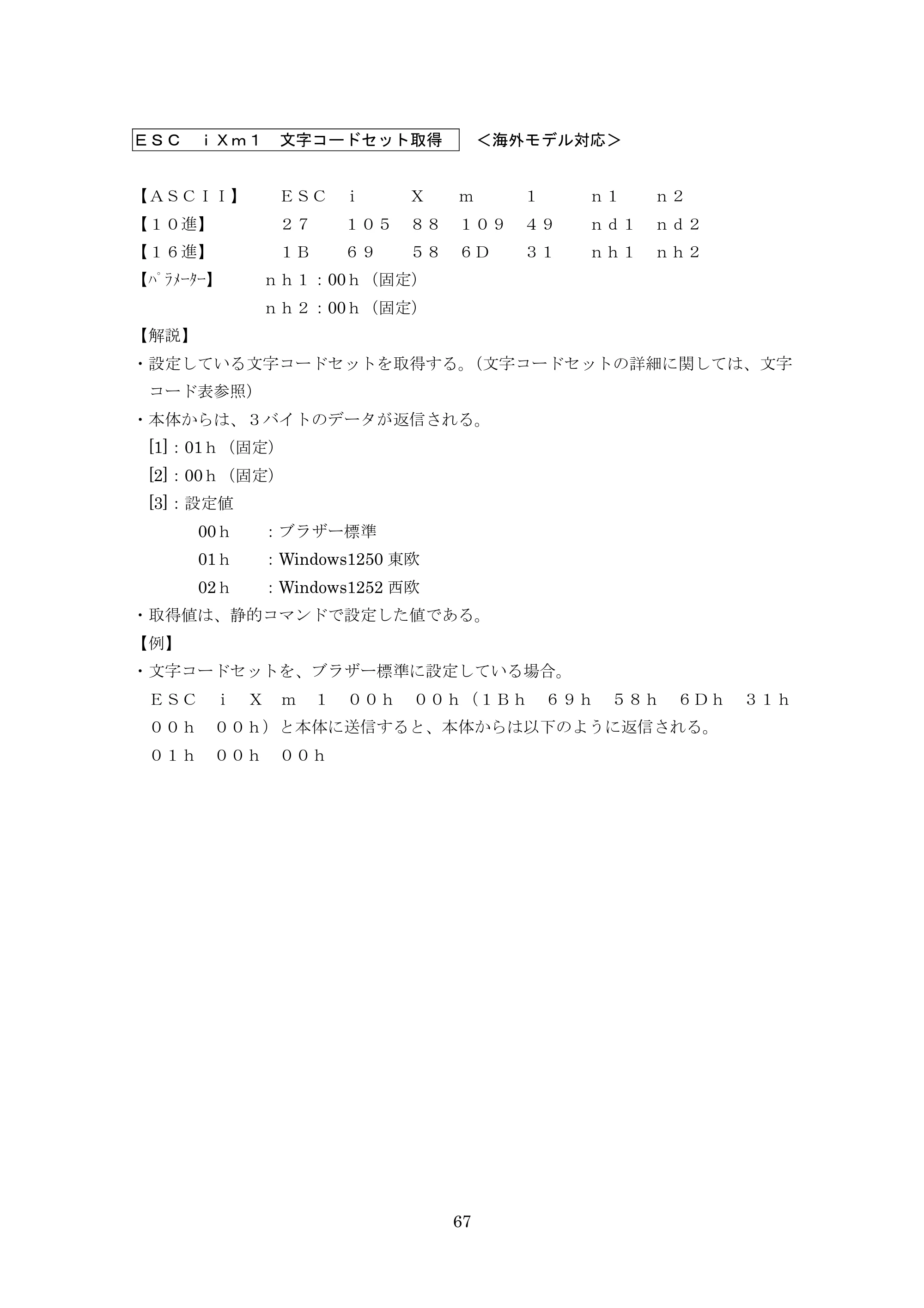 ＥＳＣ ｉＸｍ１ 文字コードセット取得 ＜海外モデル対応＞

【ＡＳＣＩＩ】 ＥＳＣ ｉ Ｘ ｍ １ ｎ１ ｎ２
【１０進】 ２７ １０５ ８８ １０９ ４９ ｎｄ１ ｎｄ２
【１６進】 １Ｂ ６９ ５８ ６Ｄ ３１ ｎｈ１ ｎｈ２
【ﾊﾟﾗﾒｰﾀｰ】 ｎｈ１：00ｈ（固定）
ｎｈ２：00ｈ（固定）

【解説】
・設定している文字コードセットを取得する。（文字コードセットの詳細に関しては、文字コード表参照）
・本体からは、３バイトのデータが返信される。
[1]：01ｈ（固定）
[2]：00ｈ（固定）
[3]：設定値
00ｈ ：ブラザー標準
01ｈ ：Windows1250東欧
02ｈ ：Windows1252西欧
・取得値は、静的コマンドで設定した値である。

【例】
・文字コードセットを、ブラザー標準に設定している場合。
ＥＳＣ ｉ Ｘ ｍ １ ００ｈ ００ｈ（１Ｂｈ ６９ｈ ５８ｈ ６Ｄｈ ３１ｈ ００ｈ ００ｈ）と本体に送信すると、本体からは以下のように返信される。
０１ｈ ００ｈ ００ｈ

67